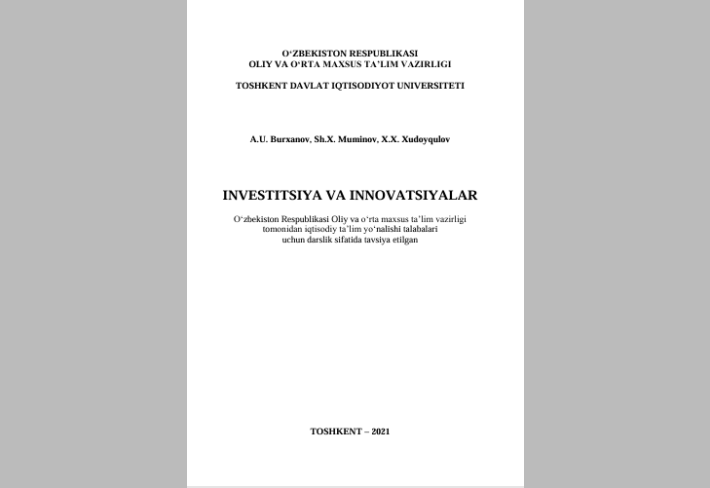 O‘ZBEKISTON RESPUBLIKASI
OLIY VA O‘RTA MAXSUS TA’LIM VAZIRLIGI

TOSHKENT DAVLAT IQTISODIYOT UNIVERSITETI

A.U. Burxanov, Sh.X. Muminov, X.X. Xudoyqulov

INVESTITSIYA VA INNOVATSIYALAR

O‘zbekiston Respublikasi Oliy va o‘rta maxsus ta’lim vazirligi tomonidan iqtisodiy ta’lim yo‘nalishi talabalari uchun darslik sifatida tavsiya etilgan

TOSHKENT – 2021